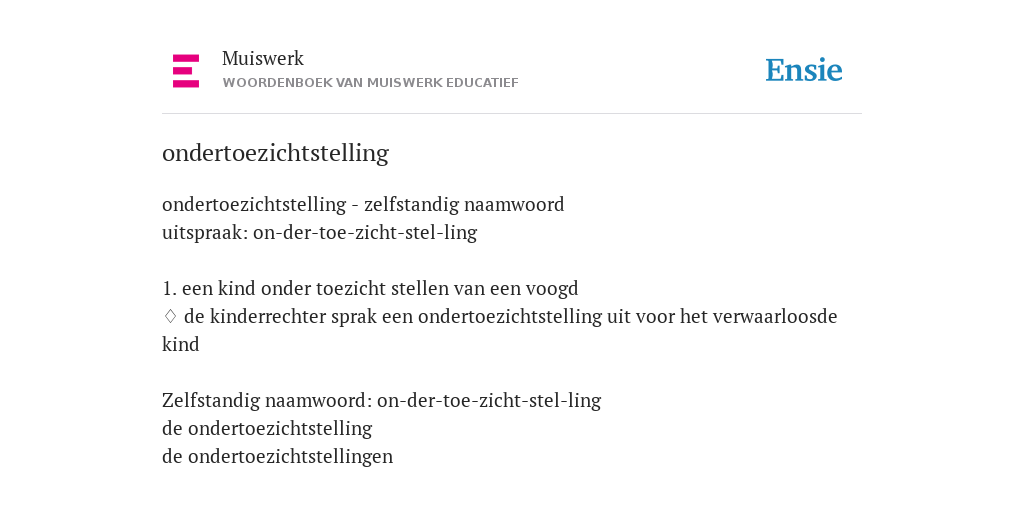 Muiswerk
WOORDENBOEK VAN MUISWERK EDUCATIEF

Ensie

ondertoezichtstelling

ondertoezichtstelling - zelfstandig naamwoord
uitspraak: on-der-toe-zicht-stel-ling

1. een kind onder toezicht stellen van een voogd
◊ de kinderrechter sprak een ondertoezichtstelling uit voor het verwaarloosde kind

Zelfstandig naamwoord: on-der-toe-zicht-stel-ling
de ondertoezichtstelling
de ondertoezichtstellingen